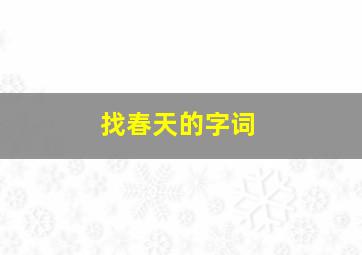 找春天的字词